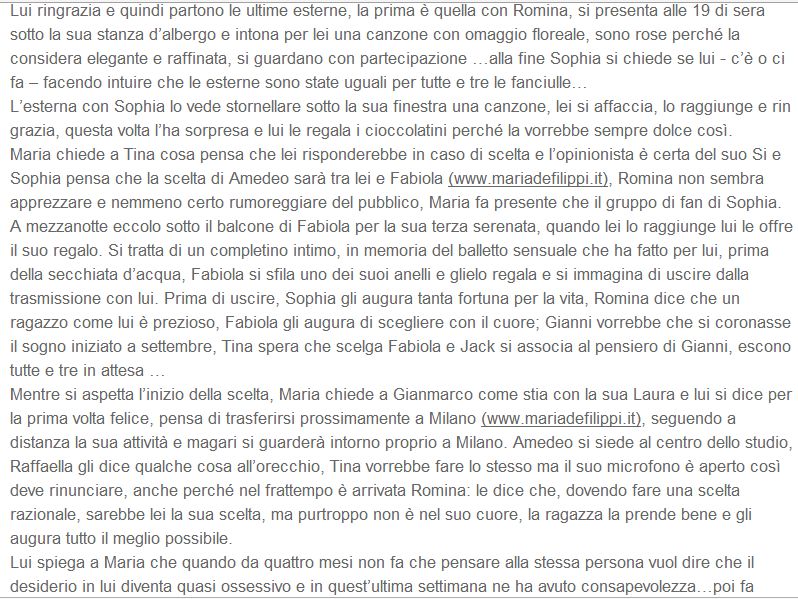 Lui ringrazia e quindi partono le ultime esterne, la prima è quella con Romina, si presenta alle 19 di sera sotto la sua stanza d'albergo e intona per lei una canzone con omaggio floreale, sono rose perché la considera elegante e raffinata, si guardano con partecipazione …alla fine Sophia si chiede se lui - c'è o ci fa – facendo intuire che le esterne sono state uguali per tutte e tre le fanciulle…
L'esterna con Sophia lo vede stornellare sotto la sua finestra una canzone, lei si affaccia, lo raggiunge e rin grazia, questa volta l'ha sorpresa e lui le regala i cioccolatini perché la vorrebbe sempre dolce così.
Maria chiede a Tina cosa pensa che lei risponderebbe in caso di scelta e l'opinionista è certa del suo Si e Sophia pensa che la scelta di Amedeo sarà tra lei e Fabiola (www.mariadefilippi.it), Romina non sembra apprezzare e nemmeno certo rumoreggiare del pubblico, Maria fa presente che il gruppo di fan di Sophia.
A mezzanotte eccolo sotto il balcone di Fabiola per la sua terza serenata, quando lei lo raggiunge lui le offre il suo regalo. Si tratta di un completino intimo, in memoria del balletto sensuale che ha fatto per lui, prima della secchiata d'acqua, Fabiola si sfila uno dei suoi anelli e glielo regala e si immagina di uscire dalla trasmissione con lui. Prima di uscire, Sophia gli augura tanta fortuna per la vita, Romina dice che un ragazzo come lui è prezioso, Fabiola gli augura di scegliere con il cuore; Gianni vorrebbe che si coronasse il sogno iniziato a settembre, Tina spera che scelga Fabiola e Jack si associa al pensiero di Gianni, escono tutte e tre in attesa …
Mentre si aspetta l'inizio della scelta, Maria chiede a Gianmarco come stia con la sua Laura e lui si dice per la prima volta felice, pensa di trasferirsi prossimamente a Milano (www.mariadefilippi.it), seguendo a distanza la sua attività e magari si guarderà intorno proprio a Milano. Amedeo si siede al centro dello studio, Raffaella gli dice qualche cosa all'orecchio, Tina vorrebbe fare lo stesso ma il suo microfono è aperto così deve rinunciare, anche perché nel frattempo è arrivata Romina: le dice che, dovendo fare una scelta razionale, sarebbe lei la sua scelta, ma purtroppo non è nel suo cuore, la ragazza la prende bene e gli augura tutto il meglio possibile.
Lui spiega a Maria che quando da quattro mesi non fa che pensare alla stessa persona vuol dire che il desiderio in lui diventa quasi ossessivo e in quest'ultima settimana ne ha avuto consapevolezza…poi fa